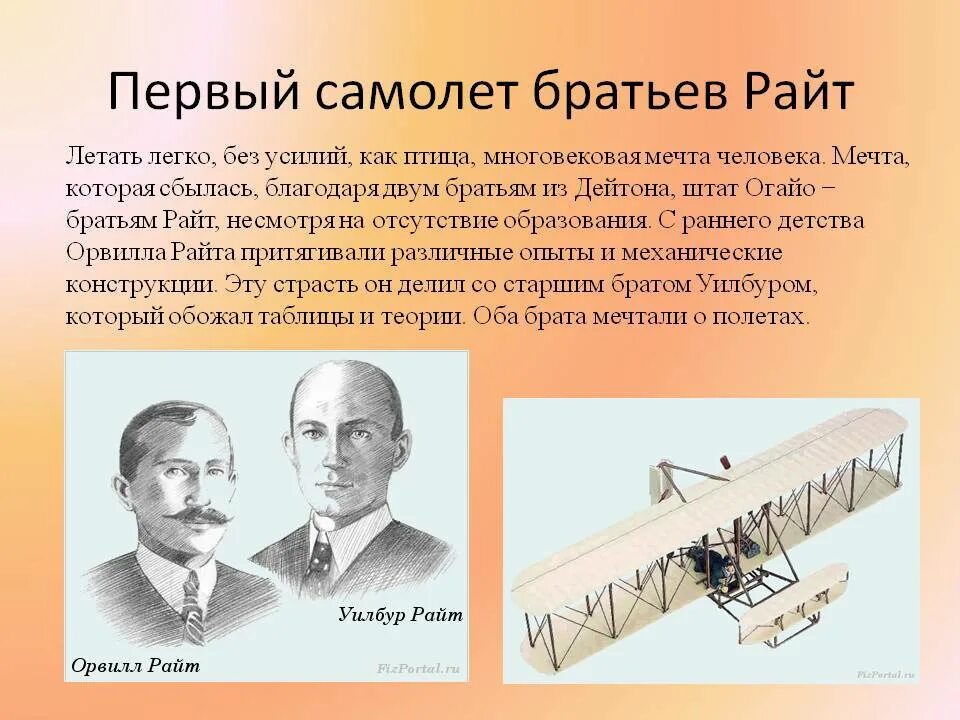 Первый самолет братьев Райт

Летать легко, без усилий, как птица, многовековая мечта человека. Мечта, которая сбылась, благодаря двум братьям из Дейтона, штат Огайо – братьям Райт, несмотря на отсутствие образования. С раннего детства Орвилла Райта притягивали различные опыты и механические конструкции. Эту страсть он делил со старшим братом Уилбуром, который обожал таблицы и теории. Оба брата мечтали о полетах.

Уилбур Райт

Орвилл Райт

FizPortal.ru

FizPortal.ru